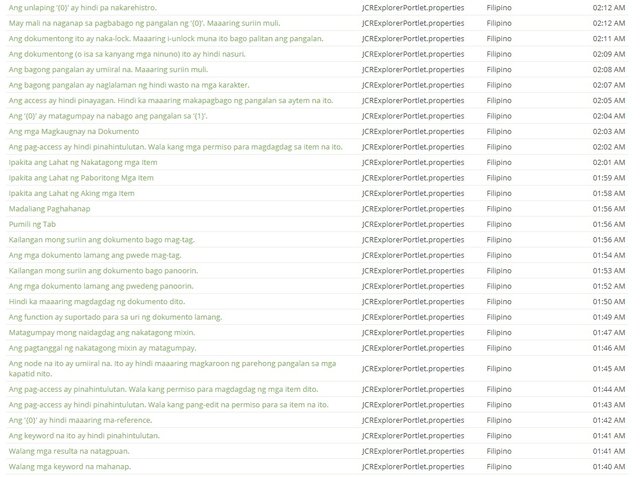 | | | | |
|---|---|---|---|
| Ang unlaping '{0}' ay hindi pa nakarehistro. | JCRExplorerPortlet.properties | Filipino | 02:12 AM |
| May mali na naganap sa pagbabago ng pangalan ng '{0}'. Maaaring suriin muli. | JCRExplorerPortlet.properties | Filipino | 02:12 AM |
| Ang dokumentong ito ay naka-lock. Maaaring i-unlock muna ito bago palitan ang pangalan. | JCRExplorerPortlet.properties | Filipino | 02:11 AM |
| Ang dokumentong (o isa sa kanyang mga ninuno) ito ay hindi nasuri. | JCRExplorerPortlet.properties | Filipino | 02:09 AM |
| Ang bagong pangalan ay umiiral na. Maaaring suriin muli. | JCRExplorerPortlet.properties | Filipino | 02:08 AM |
| Ang bagong pangalan ay naglalaman ng hindi wasto na mga karakter. | JCRExplorerPortlet.properties | Filipino | 02:07 AM |
| Ang access ay hindi pinayagan. Hindi ka maaaring makapagbago ng pangalan sa aytem na ito. | JCRExplorerPortlet.properties | Filipino | 02:05 AM |
| Ang '{0}' ay matagumpay na nabago ang pangalan sa '{1}'. | JCRExplorerPortlet.properties | Filipino | 02:04 AM |
| Ang mga Magkaugnay na Dokumento | JCRExplorerPortlet.properties | Filipino | 02:03 AM |
| Ang pag-access ay hindi pinahintulutan. Wala kang mga permiso para magdagdag sa item na ito. | JCRExplorerPortlet.properties | Filipino | 02:02 AM |
| Ipakita ang Lahat ng Nakatagong mga Item | JCRExplorerPortlet.properties | Filipino | 02:01 AM |
| Ipakita ang Lahat ng Paboritong Mga Item | JCRExplorerPortlet.properties | Filipino | 01:59 AM |
| Ipakita ang Lahat ng Aking mga Item | JCRExplorerPortlet.properties | Filipino | 01:58 AM |
| Madaliang Paghahanap | JCRExplorerPortlet.properties | Filipino | 01:56 AM |
| Pumili ng Tab | JCRExplorerPortlet.properties | Filipino | 01:56 AM |
| Kailangan mong suriin ang dokumento bago mag-tag. | JCRExplorerPortlet.properties | Filipino | 01:56 AM |
| Ang mga dokumento lamang ang pwede mag-tag. | JCRExplorerPortlet.properties | Filipino | 01:54 AM |
| Kailangan mong suriin ang dokumento bago panoorin. | JCRExplorerPortlet.properties | Filipino | 01:53 AM |
| Ang mga dokumento lamang ang pwedeng panoorin. | JCRExplorerPortlet.properties | Filipino | 01:52 AM |
| Hindi ka maaaring magdagdag ng dokumento dito. | JCRExplorerPortlet.properties | Filipino | 01:50 AM |
| Ang function ay suportado para sa uri ng dokumento lamang. | JCRExplorerPortlet.properties | Filipino | 01:49 AM |
| Matagumpay mong naidagdag ang nakatagong mixin. | JCRExplorerPortlet.properties | Filipino | 01:47 AM |
| Ang pagtanggal ng nakatagong mixin ay matagumpay. | JCRExplorerPortlet.properties | Filipino | 01:46 AM |
| Ang node na ito ay umiiral na. Ito ay hindi maaaring magkaroon ng parehong pangalan sa mga kapatid nito. | JCRExplorerPortlet.properties | Filipino | 01:45 AM |
| Ang pag-access ay pinahintulutan. Wala kang permiso para magdagdag ng mga item dito. | JCRExplorerPortlet.properties | Filipino | 01:44 AM |
| Ang pag-access ay hindi pinahintulutan. Wala kang pang-edit na permiso para sa item na ito. | JCRExplorerPortlet.properties | Filipino | 01:43 AM |
| Ang '{0}' ay hindi maaaring ma-reference. | JCRExplorerPortlet.properties | Filipino | 01:42 AM |
| Ang keyword na ito ay hindi pinahintulutan. | JCRExplorerPortlet.properties | Filipino | 01:41 AM |
| Walang mga resulta na natagpuan. | JCRExplorerPortlet.properties | Filipino | 01:41 AM |
| Walang mga keyword na mahanap. | JCRExplorerPortlet.properties | Filipino | 01:40 AM |